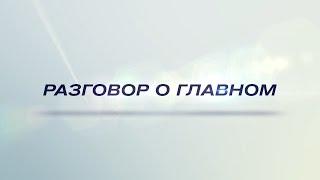 РАЗГОВОР О ГЛАВНОМ